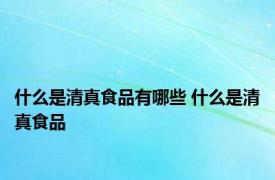 什么是清真食品有哪些 什么是清真食品